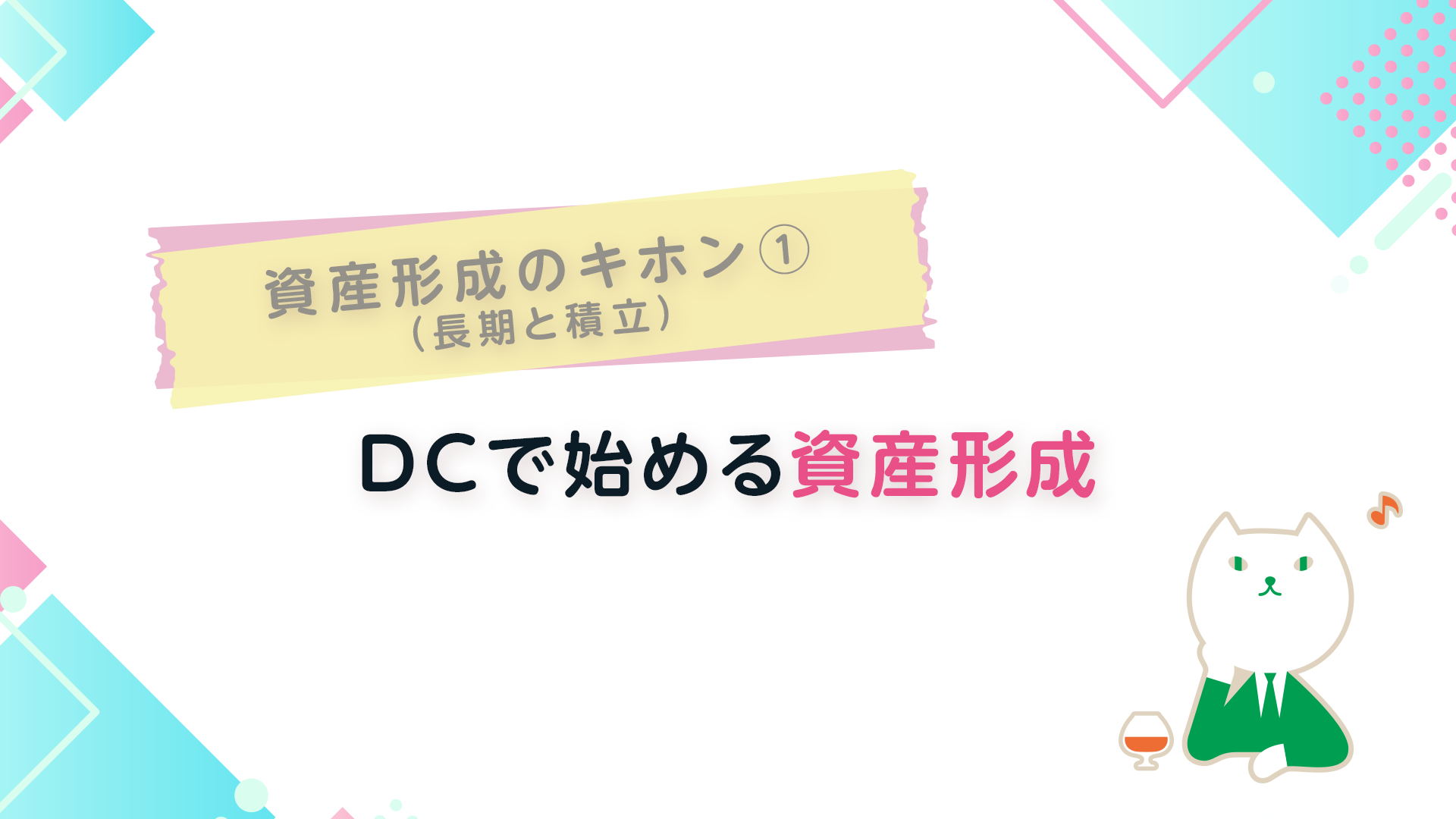 資産形成のキホン①
（長期と積立）

DCで始める資産形成